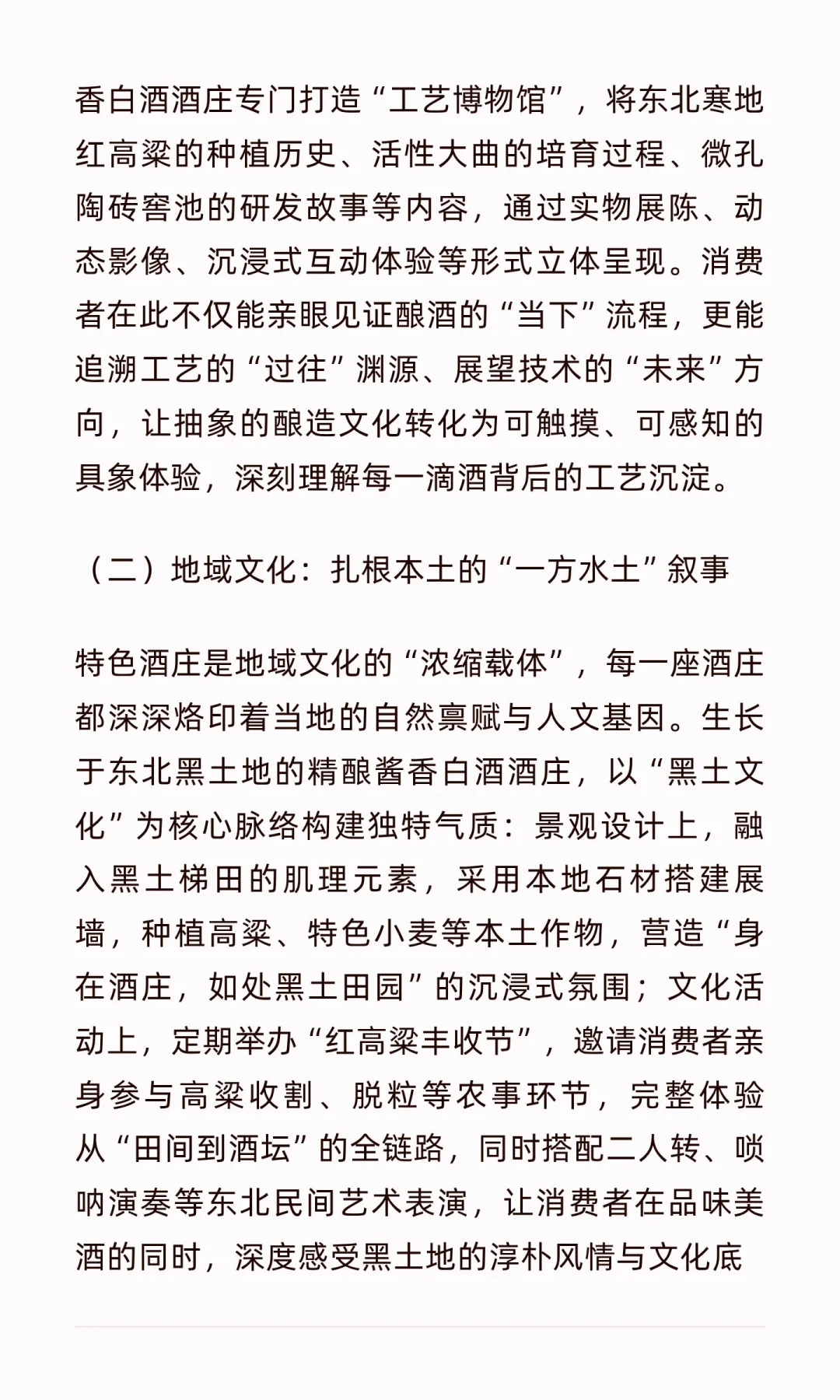 香白酒酒庄专门打造“工艺博物馆”，将东北寒地红高粱的种植历史、活性大曲的培育过程、微孔陶砖窖池的研发故事等内容，通过实物展陈、动态影像、沉浸式互动体验等形式立体呈现。消费者在此不仅能亲眼见证酿酒的“当下”流程，更能追溯工艺的“过往”渊源、展望技术的“未来”方向，让抽象的酿造文化转化为可触摸、可感知的具象体验，深刻理解每一滴酒背后的工艺沉淀。

（二）地域文化：扎根本土的“一方水土”叙事

特色酒庄是地域文化的“浓缩载体”，每一座酒庄都深深烙印着当地的自然禀赋与人文基因。生长于东北黑土地的精酿酱香白酒酒庄，以“黑土文化”为核心脉络构建独特气质：景观设计上，融入黑土梯田的肌理元素，采用本地石材搭建展墙，种植高粱、特色小麦等本土作物，营造“身在酒庄，如处黑土田园”的沉浸式氛围；文化活动上，定期举办“红高粱丰收节”，邀请消费者亲身参与高粱收割、脱粒等农事环节，完整体验从“田间到酒坛”的全链路，同时搭配二人转、唢呐演奏等东北民间艺术表演，让消费者在品味美酒的同时，深度感受黑土地的淳朴风情与文化底